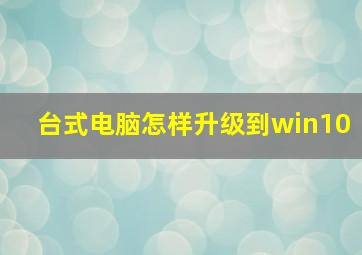 台式电脑怎样升级到win10